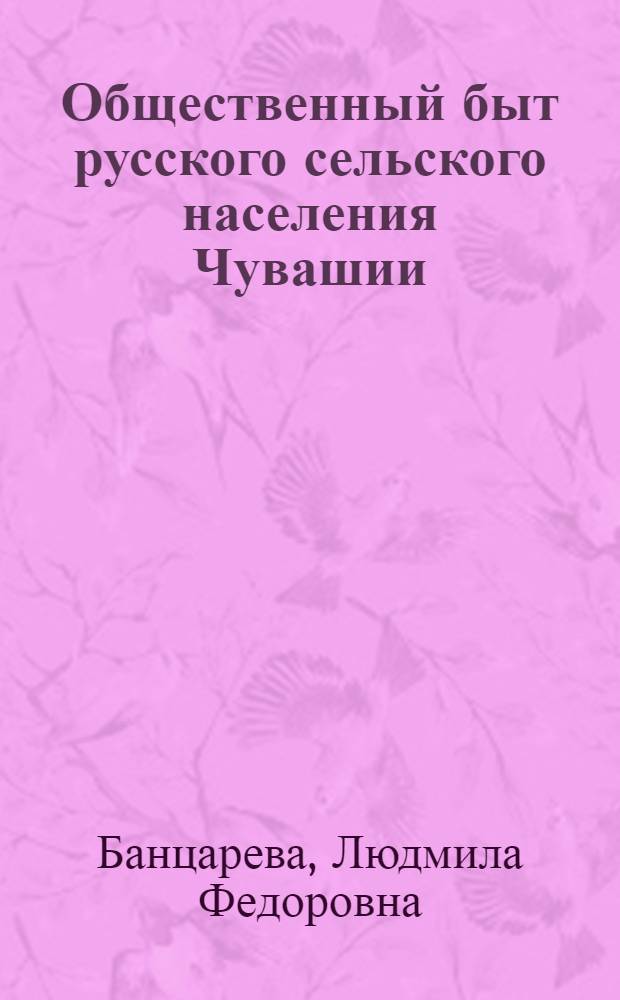 Общественный быт русского сельского населения Чувашии

Банцарева, Людмила Федоровна